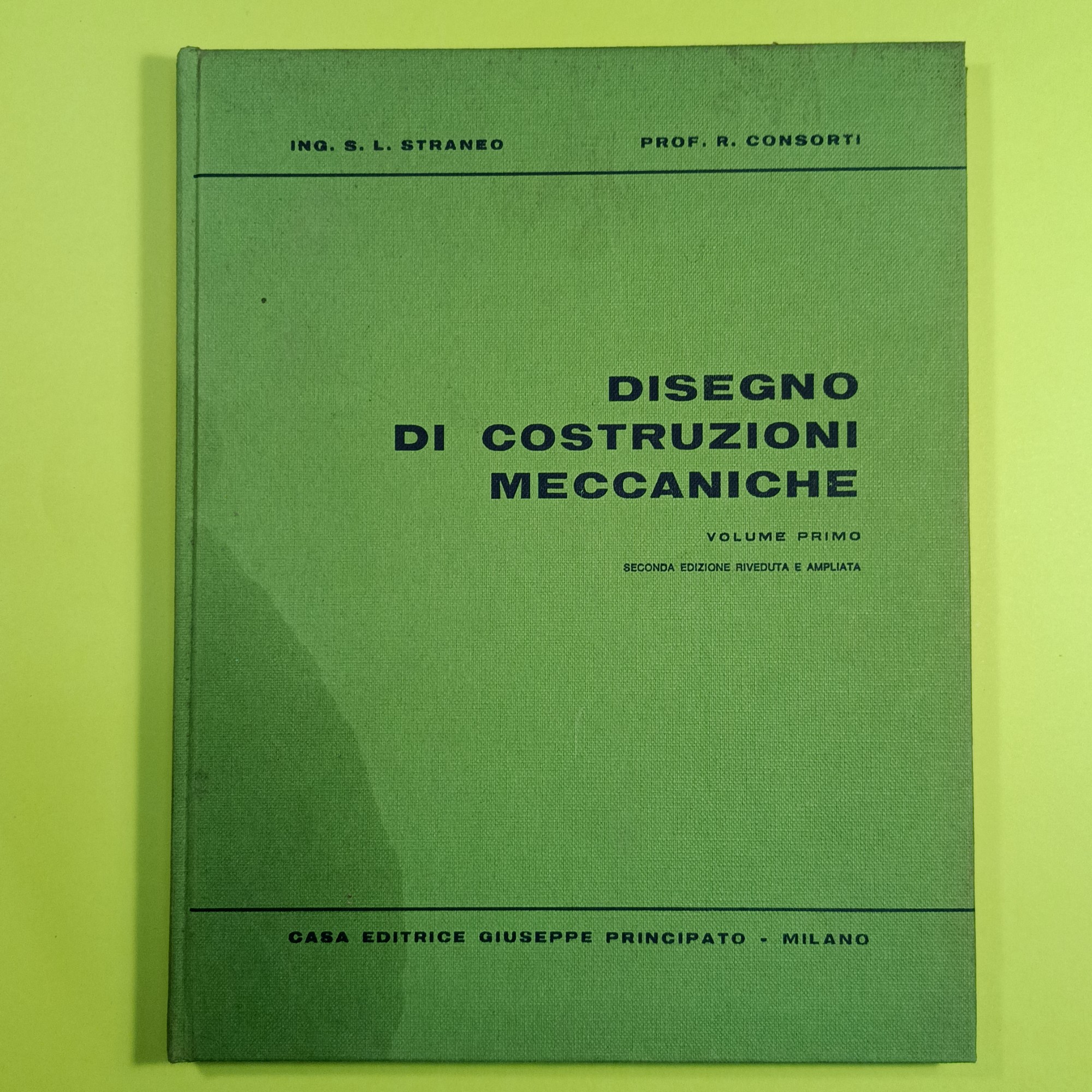 ING. S. L. STRANEO

PROF. R. CONSORTI

DISEGNO
DI COSTRUZIONI
MECCANICHE

VOLUME PRIMO

SECONDA EDIZIONE RIVEDUTA E AMPLIATA

CASA EDITRICE GIUSEPPE PRINCIPATO - MILANO